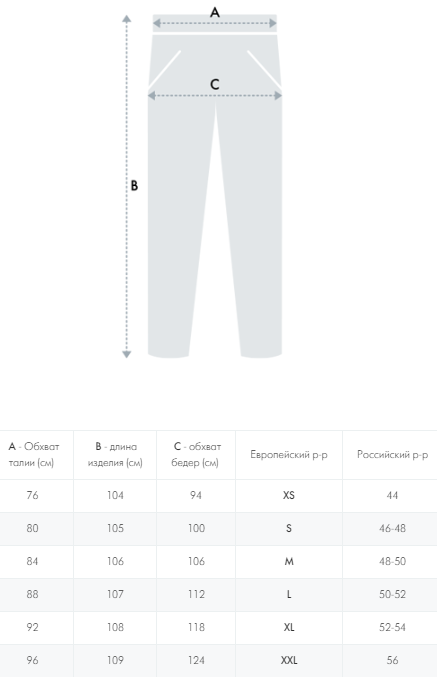 A

C

B

| A - Обхват талии (см) | B - длина изделия (см) | C - обхват бедер (см) | Европейский р-р | Российский р-р |
|---|---|---|---|---|
| 76 | 104 | 94 | XS | 44 |
| 80 | 105 | 100 | S | 46-48 |
| 84 | 106 | 106 | M | 48-50 |
| 88 | 107 | 112 | L | 50-52 |
| 92 | 108 | 118 | XL | 52-54 |
| 96 | 109 | 124 | XXL | 56 |